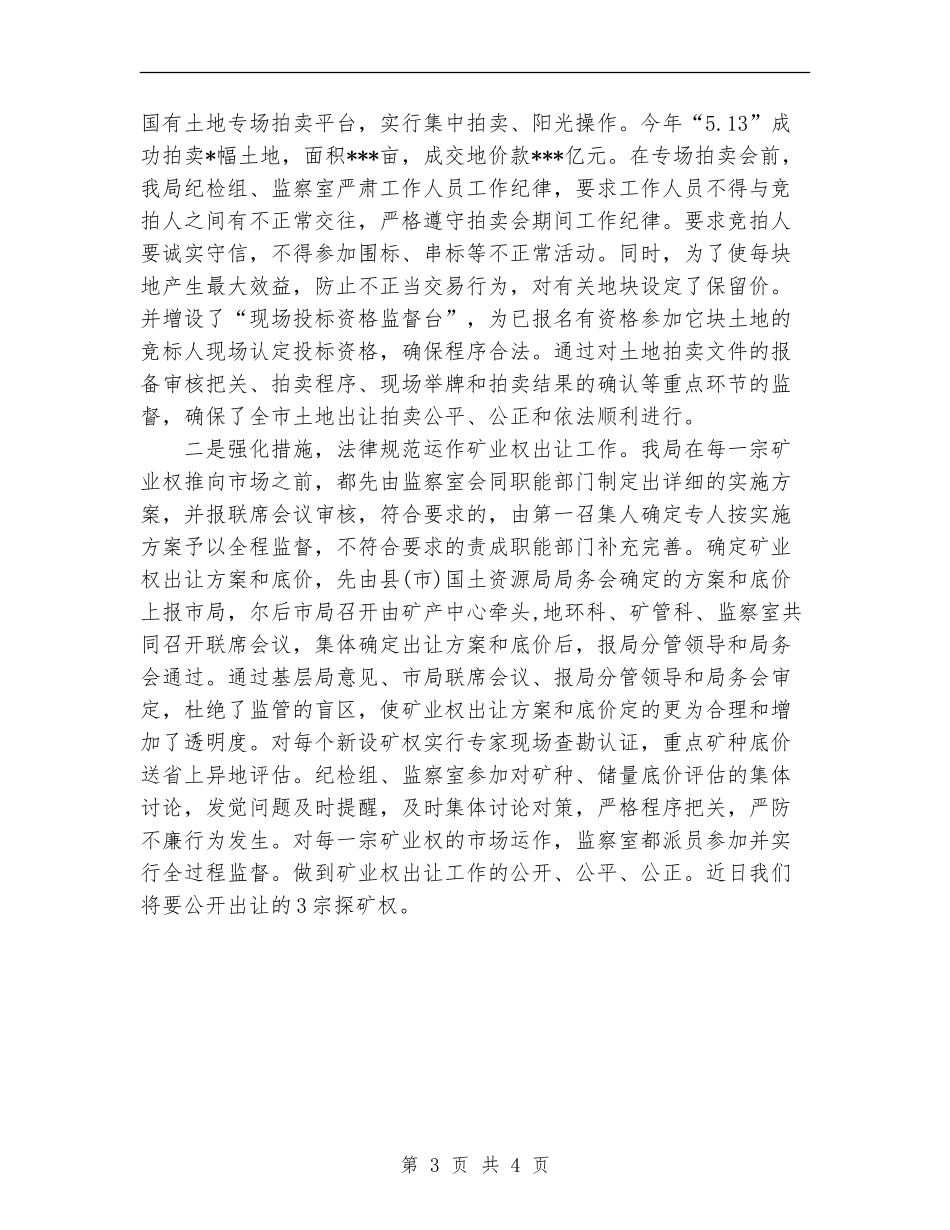 国有土地专场拍卖平台，实行集中拍卖、阳光操作。今年“5.13”成功拍卖*幅土地，面积***亩，成交地价款***亿元。在专场拍卖会前，我局纪检组、监察室严肃工作人员工作纪律，要求工作人员不得与竞拍人之间有不正常交往，严格遵守拍卖会期间工作纪律。要求竞拍人要诚实守信，不得参加围标、串标等不正常活动。同时，为了使每块地产生最大效益，防止不正当交易行为，对有关地块设定了保留价。并增设了“现场投标资格监督台”，为已报名有资格参加它块土地的竞标人现场认定投标资格，确保程序合法。通过对土地拍卖文件的报备审核把关、拍卖程序、现场举牌和拍卖结果的确认等重点环节的监督，确保了全市土地出让拍卖公平、公正和依法顺利进行。

二是强化措施，法律规范运作矿业权出让工作。我局在每一宗矿业权推向市场之前，都先由监察室会同职能部门制定出详细的实施方案，并报联席会议审核，符合要求的，由第一召集人确定专人按实施方案予以全程监督，不符合要求的责成职能部门补充完善。确定矿业权出让方案和底价，先由县(市)国土资源局局务会确定的方案和底价上报市局，尔后市局召开由矿产中心牵头,地环科、矿管科、监察室共同召开联席会议，集体确定出让方案和底价后，报局分管领导和局务会通过。通过基层局意见、市局联席会议、报局分管领导和局务会审定，杜绝了监管的盲区，使矿业权出让方案和底价定的更为合理和增加了透明度。对每个新设矿权实行专家现场查勘认证，重点矿种底价送省上异地评估。纪检组、监察室参加对矿种、储量底价评估的集体讨论，发觉问题及时提醒，及时集体讨论对策，严格程序把关，严防不廉行为发生。对每一宗矿业权的市场运作，监察室都派员参加并实行全过程监督。做到矿业权出让工作的公开、公平、公正。近日我们将要公开出让的3宗探矿权。

第 3 页 共 4 页